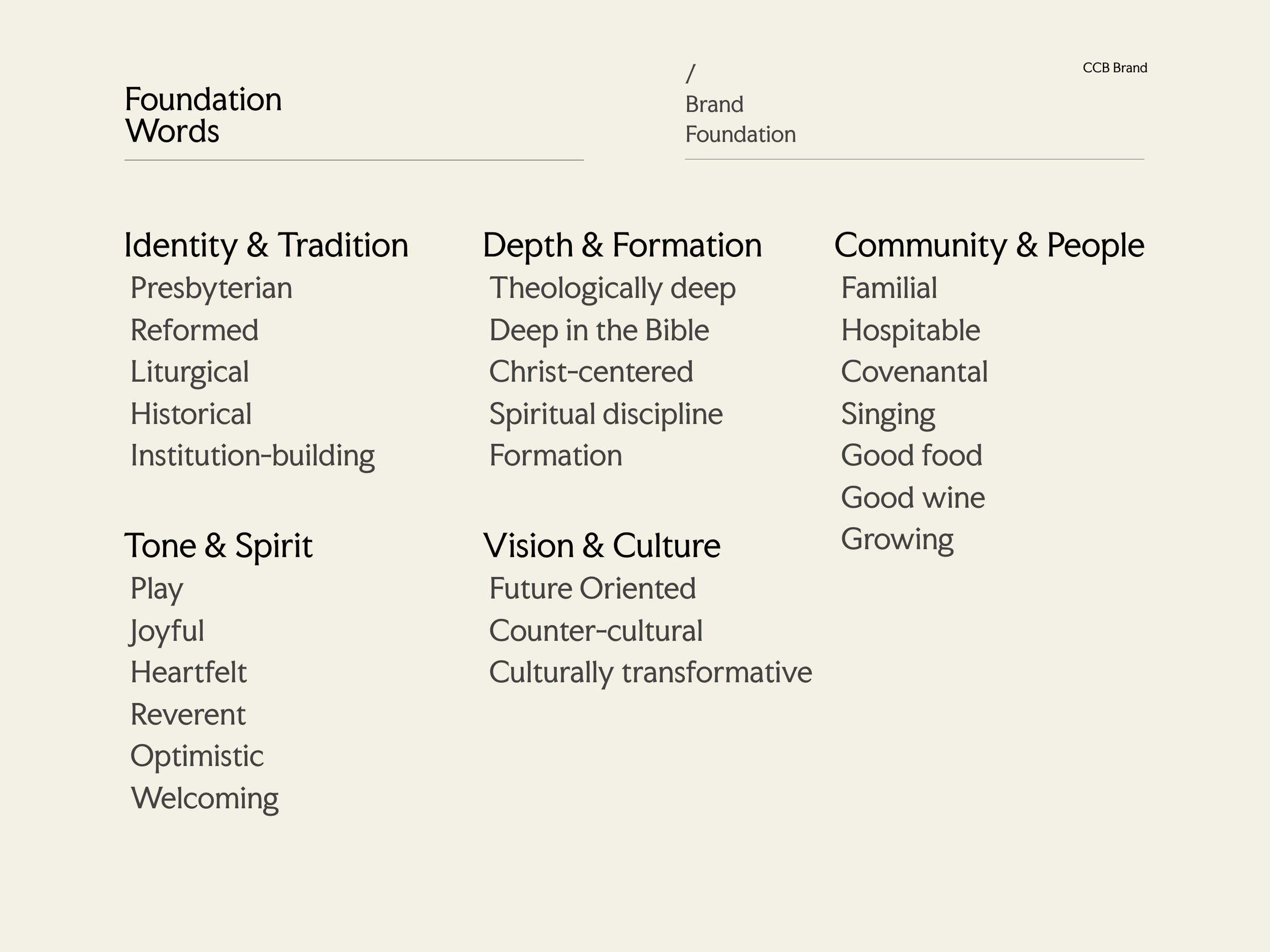 Foundation Words

/
Brand
Foundation

CCB Brand

Identity & Tradition
Presbyterian
Reformed
Liturgical
Historical
Institution-building

Tone & Spirit
Play
Joyful
Heartfelt
Reverent
Optimistic
Welcoming

Depth & Formation
Theologically deep
Deep in the Bible
Christ-centered
Spiritual discipline
Formation

Vision & Culture
Future Oriented
Counter-cultural
Culturally transformative

Community & People
Familial
Hospitable
Covenantal
Singing
Good food
Good wine
Growing